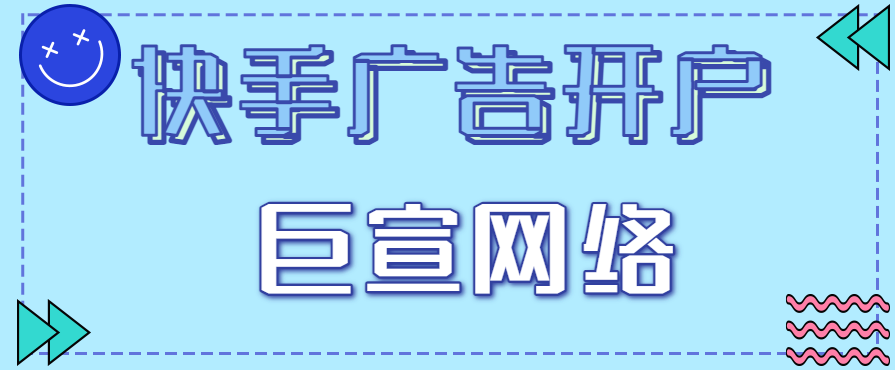 快手广告开户

巨宣网络